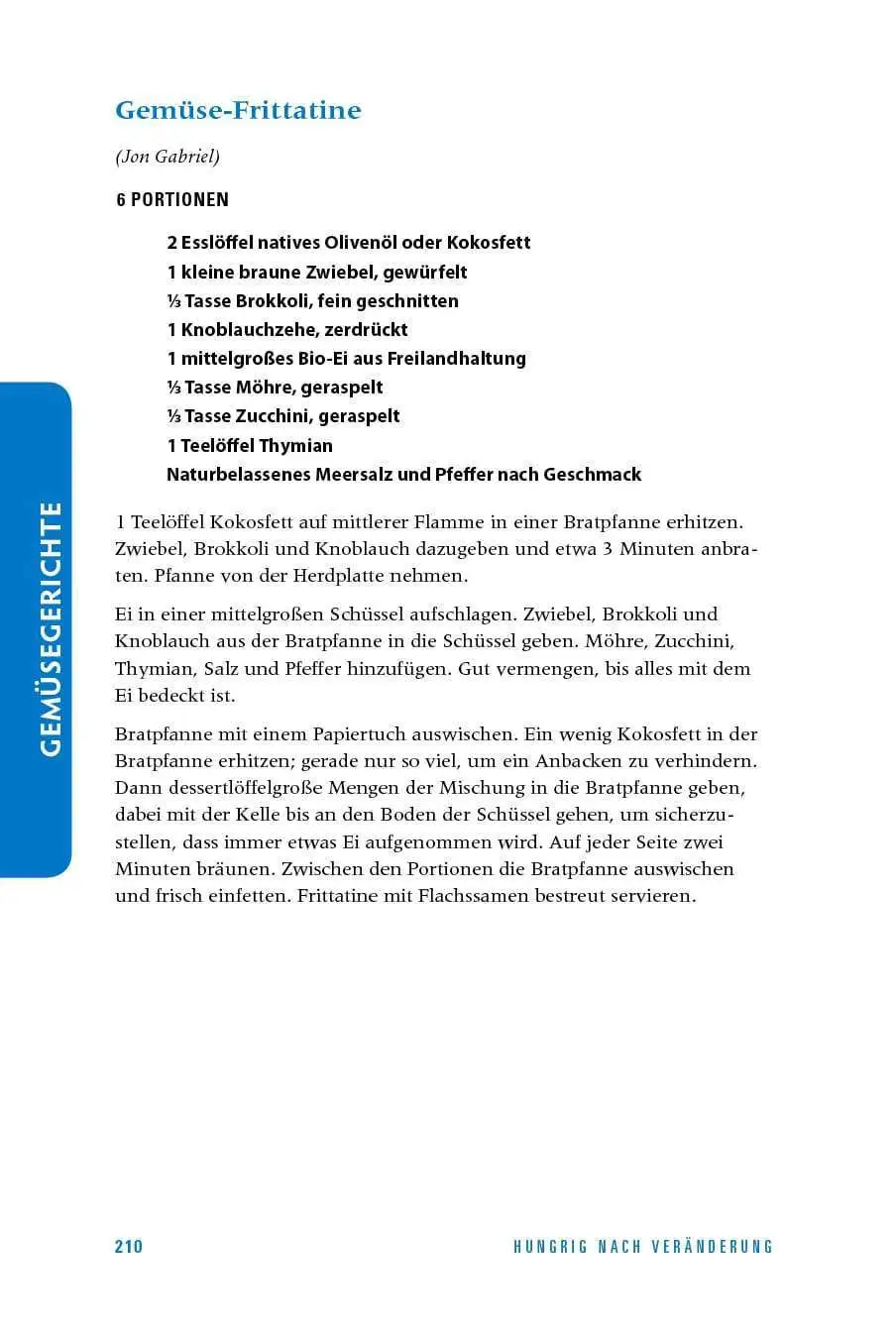 Gemüse-Frittatine

(Jon Gabriel)

6 PORTIONEN

2 Esslöffel natives Olivenöl oder Kokosfett
1 kleine braune Zwiebel, gewürfelt
⅓ Tasse Brokkoli, fein geschnitten
1 Knoblauchzehe, zerdrückt
1 mittelgroßes Bio-Ei aus Freilandhaltung
⅓ Tasse Möhre, geraspelt
⅓ Tasse Zucchini, geraspelt
1 Teelöffel Thymian
Naturbelassenes Meersalz und Pfeffer nach Geschmack

1 Teelöffel Kokosfett auf mittlerer Flamme in einer Bratpfanne erhitzen. Zwiebel, Brokkoli und Knoblauch dazugeben und etwa 3 Minuten anbraten. Pfanne von der Herdplatte nehmen.

Ei in einer mittelgroßen Schüssel aufschlagen. Zwiebel, Brokkoli und Knoblauch aus der Bratpfanne in die Schüssel geben. Möhre, Zucchini, Thymian, Salz und Pfeffer hinzufügen. Gut vermengen, bis alles mit dem Ei bedeckt ist.

Bratpfanne mit einem Papiertuch auswischen. Ein wenig Kokosfett in der Bratpfanne erhitzen; gerade nur so viel, um ein Anbacken zu verhindern. Dann dessertlöffelgroße Mengen der Mischung in die Bratpfanne geben, dabei mit der Kelle bis an den Boden der Schüssel gehen, um sicherzustellen, dass immer etwas Ei aufgenommen wird. Auf jeder Seite zwei Minuten bräunen. Zwischen den Portionen die Bratpfanne auswischen und frisch einfetten. Frittatine mit Flachssamen bestreut servieren.

GEMÜSEGERICHTE

210 HUNGRIG NACH VERÄNDERUNG